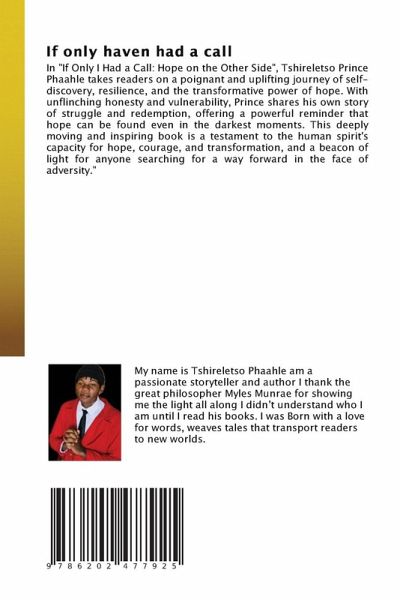 If only haven had a call

In "If Only I Had a Call: Hope on the Other Side", Tshireletso Prince Phaahle takes readers on a poignant and uplifting journey of self-discovery, resilience, and the transformative power of hope. With unflinching honesty and vulnerability, Prince shares his own story of struggle and redemption, offering a powerful reminder that hope can be found even in the darkest moments. This deeply moving and inspiring book is a testament to the human spirit's capacity for hope, courage, and transformation, and a beacon of light for anyone searching for a way forward in the face of adversity."

My name is Tshireletso Phaahle am a passionate storyteller and author I thank the great philosopher Myles Munrae for showing me the light all along I didn't understand who I am until I read his books. I was Born with a love for words, weaves tales that transport readers to new worlds.

9 786202 477925